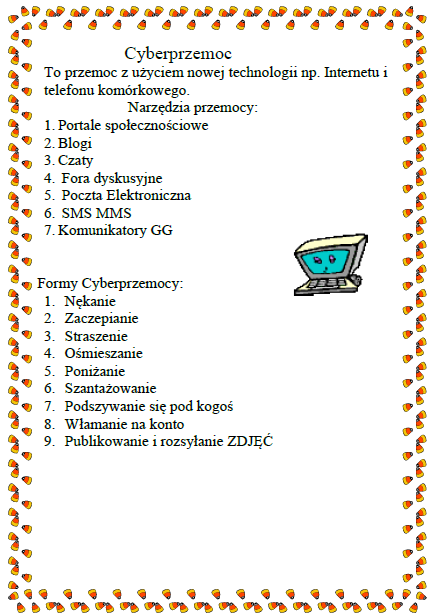 Cyberprzemoc

To przemoc z użyciem nowej technologii np. Internetu i telefonu komórkowego.

Narzędzia przemocy:

1. Portale społecznościowe
2. Blogi
3. Czaty
4. Fora dyskusyjne
5. Poczta Elektroniczna
6. SMS MMS
7. Komunikatory GG

Formy Cyberprzemocy:

1. Nękanie
2. Zaczepianie
3. Straszenie
4. Ośmieszanie
5. Poniżanie
6. Szantażowanie
7. Podszywanie się pod kogoś
8. Włamanie na konto
9. Publikowanie i rozsyłanie ZDJĘĆ